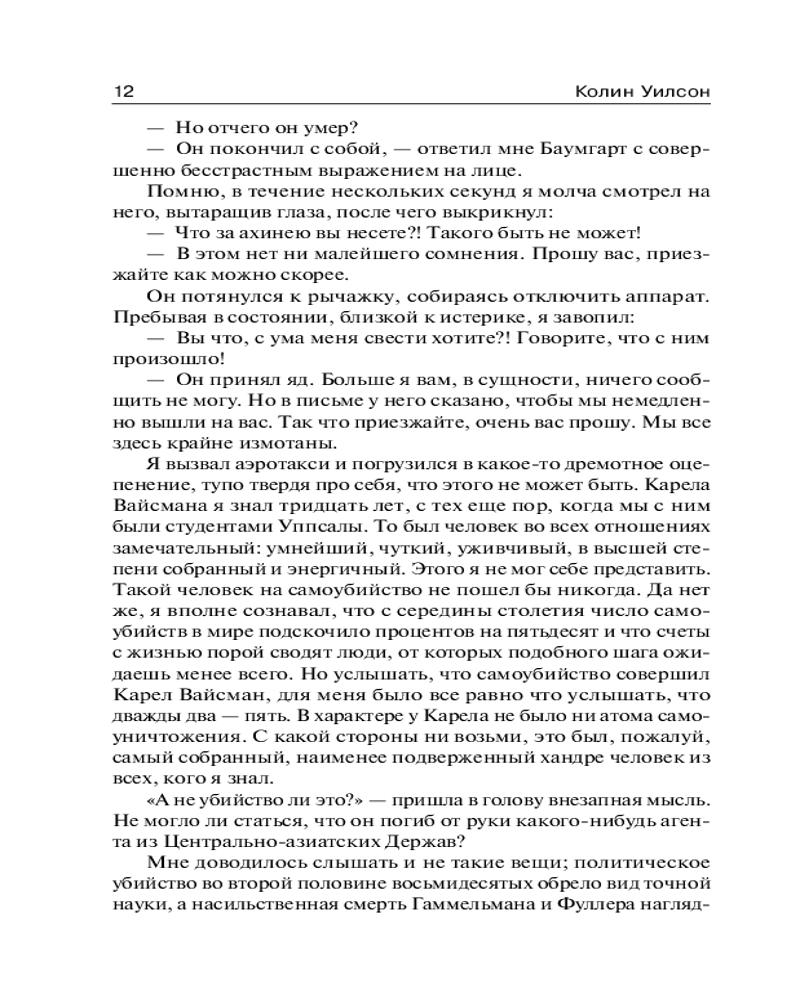 12 Колин Уилсон

— Но отчего он умер?

— Он покончил с собой, — ответил мне Баумгарт с совершенно бесстрастным выражением на лице.

Помню, в течение нескольких секунд я молча смотрел на него, вытаращив глаза, после чего выкрикнул:

— Что за ахинею вы несете?! Такого быть не может!

— В этом нет ни малейшего сомнения. Прошу вас, приезжайте как можно скорее.

Он потянулся к рычажку, собираясь отключить аппарат. Пребывая в состоянии, близкой к истерике, я завопил:

— Вы что, с ума меня свести хотите?! Говорите, что с ним произошло!

— Он принял яд. Больше я вам, в сущности, ничего сообщить не могу. Но в письме у него сказано, чтобы мы немедленно вышли на вас. Так что приезжайте, очень вас прошу. Мы все здесь крайне измотаны.

Я вызвал аэротакси и погрузился в какое-то дремотное оцепенение, тупо твердя про себя, что этого не может быть. Карела Вайсмана я знал тридцать лет, с тех еще пор, когда мы с ним были студентами Уппсалы. То был человек во всех отношениях замечательный: умнейший, чуткий, уживчивый, в высшей степени собранный и энергичный. Этого я не мог себе представить. Такой человек на самоубийство не пошел бы никогда. Да нет же, я вполне сознавал, что с середины столетия число самоубийств в мире подскочило процентов на пятьдесят и что счеты с жизнью порой сводят люди, от которых подобного шага ожидаешь менее всего. Но услышать, что самоубийство совершил Карел Вайсман, для меня было все равно что услышать, что дважды два — пять. В характере у Карела не было ни атома самоуничтожения. С какой стороны ни возьми, это был, пожалуй, самый собранный, наименее подверженный хандре человек из всех, кого я знал.

«А не убийство ли это?» — пришла в голову внезапная мысль. Не могло ли статься, что он погиб от руки какого-нибудь агента из Центрально-азиатских Держав?

Мне доводилось слышать и не такие вещи; политическое убийство во второй половине восьмидесятых обрело вид точной науки, а насильственная смерть Гаммельмана и Фуллера нагляд-